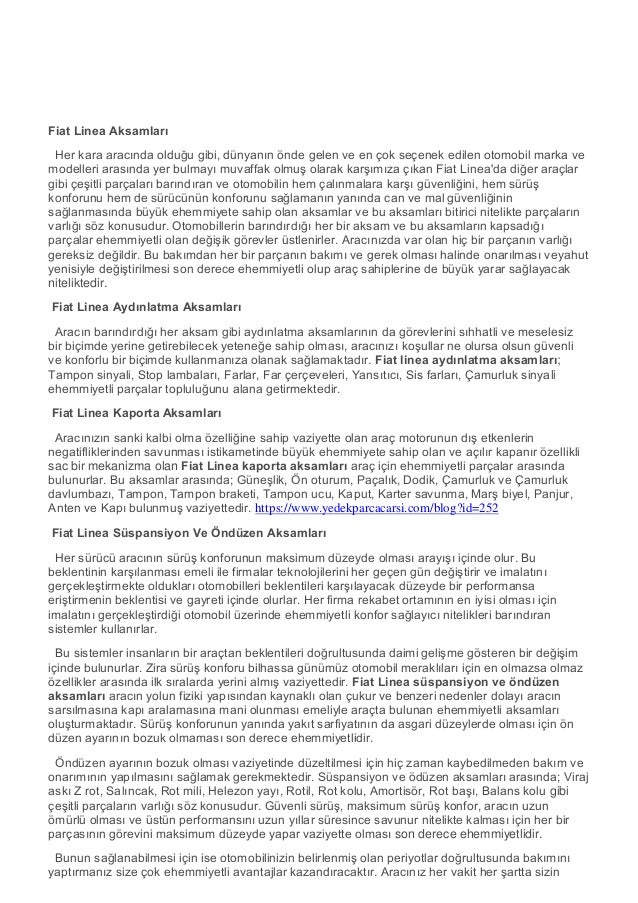 Fiat Linea Aksamları

Her kara aracında olduğu gibi, dünyanın önde gelen ve en çok seçenek edilen otomobil marka ve modelleri arasında yer bulmayı muvaffak olmuş olarak karşımıza çıkan Fiat Linea'da diğer araçlar gibi çeşitli parçaları barındıran ve otomobilin hem çalınmalara karşı güvenliğini, hem sürüş konforunu hem de sürücünün konforunu sağlamanın yanında can ve mal güvenliğinin sağlanmasında büyük ehemmiyete sahip olan aksamlar ve bu aksamları bitirici nitelikte parçaların varlığı söz konusudur. Otomobillerin barındırdığı her bir aksam ve bu aksamların kapsadığı parçalar ehemmiyetli olan değişik görevler üstlenirler. Aracınızda var olan hiç bir parçanın varlığı gereksiz değildir. Bu bakımdan her bir parçanın bakımı ve gerek olması halinde onarılması veyahut yenisiyle değiştirilmesi son derece ehemmiyetli olup araç sahiplerine de büyük yarar sağlayacak niteliktedir.

Fiat Linea Aydınlatma Aksamları

Aracın barındırdığı her aksam gibi aydınlatma aksamlarının da görevlerini sıhhatli ve meselesiz bir biçimde yerine getirebilecek yeteneğe sahip olması, aracınızı koşullar ne olursa olsun güvenli ve konforlu bir biçimde kullanmanıza olanak sağlamaktadır. Fiat linea aydınlatma aksamları; Tampon sinyali, Stop lambaları, Farlar, Far çerçeveleri, Yansıtıcı, Sis farları, Çamurluk sinyali ehemmiyetli parçalar topluluğunu alana getirmektedir.

Fiat Linea Kaporta Aksamları

Aracınızın sanki kalbi olma özelliğine sahip vaziyette olan araç motorunun dış etkenlerin negatifliklerinden savunması istikametinde büyük ehemmiyete sahip olan ve açılır kapanır özellikli sac bir mekanizma olan Fiat Linea kaporta aksamları araç için ehemmiyetli parçalar arasında bulunurlar. Bu aksamlar arasında; Güneşlik, Ön oturum, Paçalık, Dodik, Çamurluk ve Çamurluk davlumbazı, Tampon, Tampon braketi, Tampon ucu, Kaput, Karter savunma, Marş biyel, Panjur, Anten ve Kapı bulunmuş vaziyettedir. https://www.yedekparcacarsi.com/blog?id=252

Fiat Linea Süspansiyon Ve Öndüzen Aksamları

Her sürücü aracının sürüş konforunun maksimum düzeyde olması arayışı içinde olur. Bu beklentinin karşılanması emeli ile firmalar teknolojilerini her geçen gün değiştirir ve imalatını gerçekleştirmekte oldukları otomobilleri beklentileri karşılayacak düzeyde bir performansa eriştirmenin beklentisi ve gayreti içinde olurlar. Her firma rekabet ortamının en iyisi olması için imalatını gerçekleştirdiği otomobil üzerinde ehemmiyetli konfor sağlayıcı nitelikleri barındıran sistemler kullanırlar.

Bu sistemler insanların bir araçtan beklentileri doğrultusunda daimi gelişme gösteren bir değişim içinde bulunurlar. Zira sürüş konforu bilhassa günümüz otomobil meraklıları için en olmazsa olmaz özellikler arasında ilk sıralarda yerini almış vaziyettedir. Fiat Linea süspansiyon ve öndüzen aksamları aracın yolun fiziki yapısından kaynaklı olan çukur ve benzeri nedenler dolayı aracın sarsılmasına kapı aralamasına mani olunması emeliyle araçta bulunan ehemmiyetli aksamları oluşturmaktadır. Sürüş konforunun yanında yakıt sarfiyatının da asgari düzeylerde olması için ön düzen ayarının bozuk olmaması son derece ehemmiyetlidir.

Öndüzen ayarının bozuk olması vaziyetinde düzeltilmesi için hiç zaman kaybedilmeden bakım ve onarımının yapılmasını sağlamak gerekmektedir. Süspansiyon ve ödüzen aksamları arasında; Viraj askı Z rot, Salıncak, Rot mili, Helezon yayı, Rotil, Rot kolu, Amortisör, Rot başı, Balans kolu gibi çeşitli parçaların varlığı söz konusudur. Güvenli sürüş, maksimum sürüş konfor, aracın uzun ömürlü olması ve üstün performansını uzun yıllar süresince savunur nitelikte kalması için her bir parçasının görevini maksimum düzeyde yapar vaziyette olması son derece ehemmiyetlidir.

Bunun sağlanabilmesi için ise otomobilinizin belirlenmiş olan periyotlar doğrultusunda bakımını yaptırmanız size çok ehemmiyetli avantajlar kazandıracaktır. Aracınız her vakit her şartta sizin